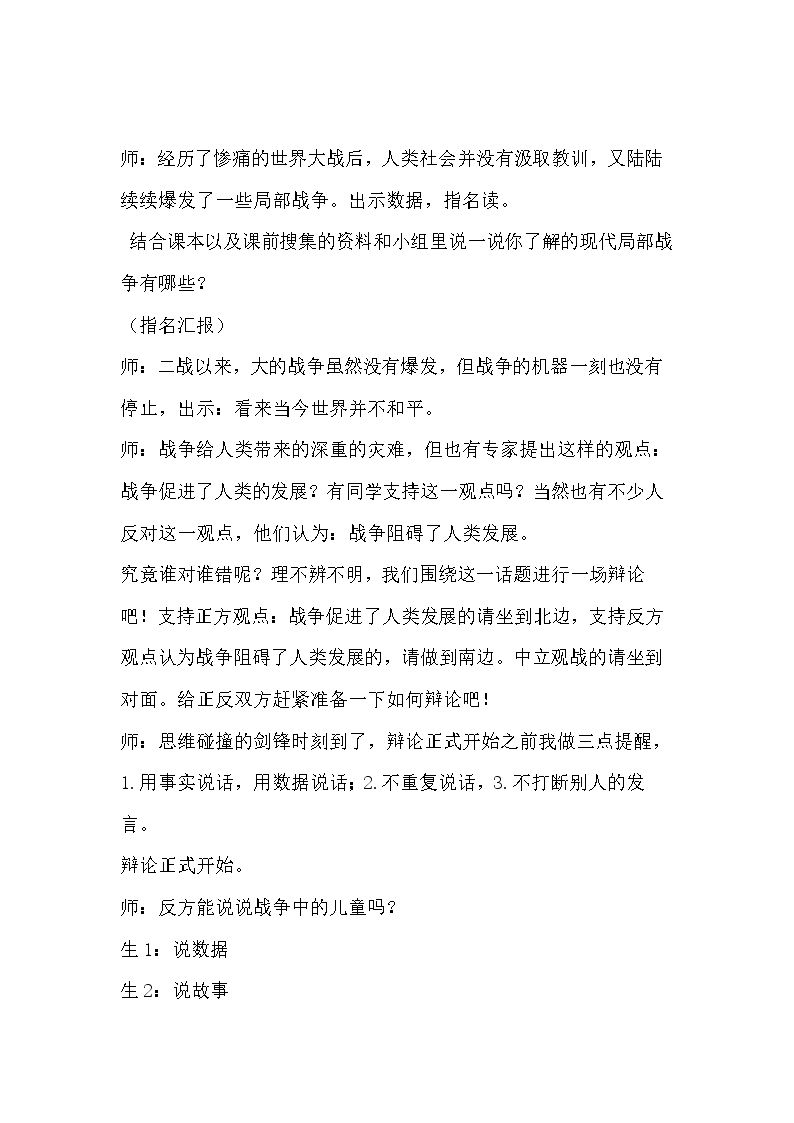 师：经历了惨痛的世界大战后，人类社会并没有汲取教训，又陆陆续续爆发了一些局部战争。出示数据，指名读。

结合课本以及课前搜集的资料和小组里说一说你了解的现代局部战争有哪些？

（指名汇报）

师：二战以来，大的战争虽然没有爆发，但战争的机器一刻也没有停止，出示：看来当今世界并不和平。

师：战争给人类带来的深重的灾难，但也有专家提出这样的观点：战争促进了人类的发展？有同学支持这一观点吗？当然也有不少人反对这一观点，他们认为：战争阻碍了人类发展。

究竟谁对谁错呢？理不辨不明，我们围绕这一话题进行一场辩论吧！支持正方观点：战争促进了人类发展的请坐到北边，支持反方观点认为战争阻碍了人类发展的，请做到南边。中立观战的请坐到对面。给正反双方赶紧准备一下如何辩论吧！

师：思维碰撞的剑锋时刻到了，辩论正式开始之前我做三点提醒，1.用事实说话，用数据说话；2.不重复说话，3.不打断别人的发言。

辩论正式开始。

师：反方能说说战争中的儿童吗？

生1：说数据

生2：说故事